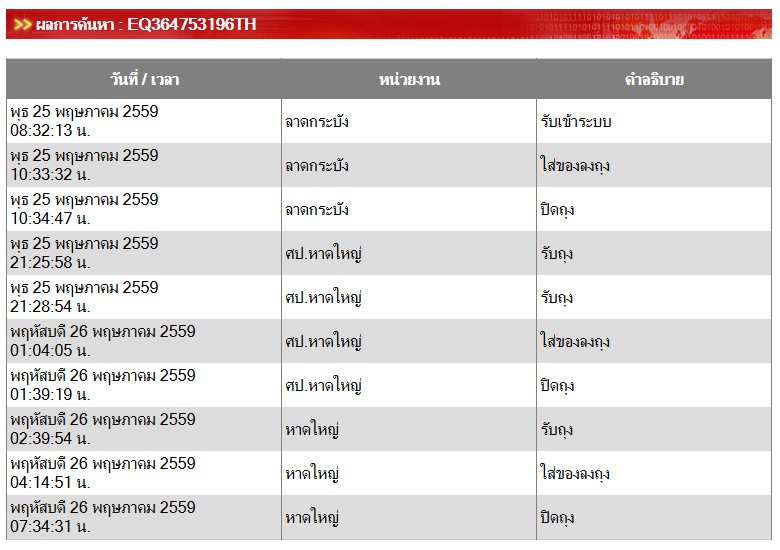 >> ผลการค้นหา : EQ364753196TH

| วันที่ / เวลา | หน่วยงาน | คำอธิบาย |
|---|---|---|
| พุธ 25 พฤษภาคม 2559 08:32:13 น. | ลาดกระบัง | รับเข้าระบบ |
| พุธ 25 พฤษภาคม 2559 10:33:32 น. | ลาดกระบัง | ใส่ของลงถุง |
| พุธ 25 พฤษภาคม 2559 10:34:47 น. | ลาดกระบัง | ปิดถุง |
| พุธ 25 พฤษภาคม 2559 21:25:58 น. | ศป.หาดใหญ่ | รับถุง |
| พุธ 25 พฤษภาคม 2559 21:28:54 น. | ศป.หาดใหญ่ | รับถุง |
| พฤหัสบดี 26 พฤษภาคม 2559 01:04:05 น. | ศป.หาดใหญ่ | ใส่ของลงถุง |
| พฤหัสบดี 26 พฤษภาคม 2559 01:39:19 น. | ศป.หาดใหญ่ | ปิดถุง |
| พฤหัสบดี 26 พฤษภาคม 2559 02:39:54 น. | หาดใหญ่ | รับถุง |
| พฤหัสบดี 26 พฤษภาคม 2559 04:14:51 น. | หาดใหญ่ | ใส่ของลงถุง |
| พฤหัสบดี 26 พฤษภาคม 2559 07:34:31 น. | หาดใหญ่ | ปิดถุง |